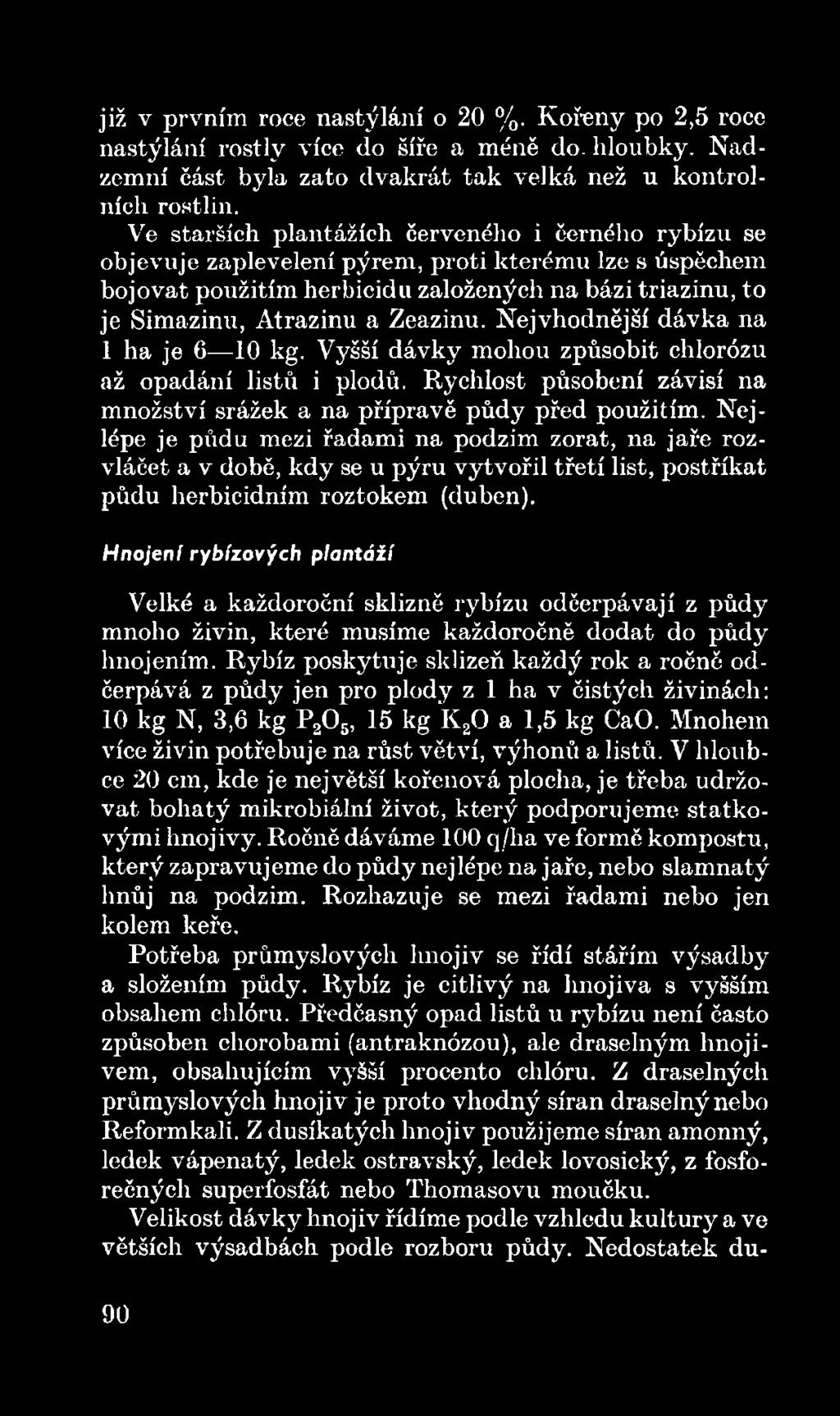 již v prvním roce nastýlání o 20 %. Kořeny po 2,5 roce nastýlání rostly více do šíře a méně do hloubky. Nadzemní část byla zato dvakrát tak velká než u kontrolních rostlin.

Ve starších plantážích červeného i černého rybízu se objevuje zaplevelení pýrem, proti kterému lze s úspěchem bojovat použitím herbicidu založených na bázi triazinu, to je Simazinu, Atrazinu a Zeazinu. Nejvhodnější dávka na 1 ha je 6—10 kg. Vyšší dávky mohou způsobit chlorózu až opadání listů i plodů. Rychlost působení závisí na množství srážek a na přípravě půdy před použitím. Nejlépe je půdu mezi řadami na podzim zorat, na jaře rozvláčet a v době, kdy se u pýru vytvořil třetí list, postříkat půdu herbicidním roztokem (duben).

Hnojení rybízových plantáží

Velké a každoroční sklizně rybízu odčerpávají z půdy mnoho živin, které musíme každoročně dodat do půdy hnojením. Rybíz poskytuje sklizeň každý rok a ročně odčerpává z půdy jen pro plody z 1 ha v čistých živinách: 10 kg N, 3,6 kg $P_2O_5$, 15 kg $K_2O$ a 1,5 kg CaO. Mnohem více živin potřebuje na růst větví, výhonů a listů. V hloubce 20 cm, kde je největší kořenová plocha, je třeba udržovat bohatý mikrobiální život, který podporujeme statkovými hnojivy. Ročně dáváme 100 q/ha ve formě kompostu, který zapravujeme do půdy nejlépe na jaře, nebo slamnatý hnůj na podzim. Rozhazuje se mezi řadami nebo jen kolem keře.

Potřeba průmyslových hnojiv se řídí stářím výsadby a složením půdy. Rybíz je citlivý na hnojiva s vyšším obsahem chlóru. Předčasný opad listů u rybízu není často způsoben chorobami (antraknózou), ale draselným hnojivem, obsahujícím vyšší procento chlóru. Z draselných průmyslových hnojiv je proto vhodný síran draselný nebo Reformkali. Z dusíkatých hnojiv použijeme síran amonný, ledek vápenatý, ledek ostravský, ledek lovosický, z fosforečných superfosfát nebo Thomasovu moučku.

Velikost dávky hnojiv řídíme podle vzhledu kultury a ve větších výsadbách podle rozboru půdy. Nedostatek du-

90